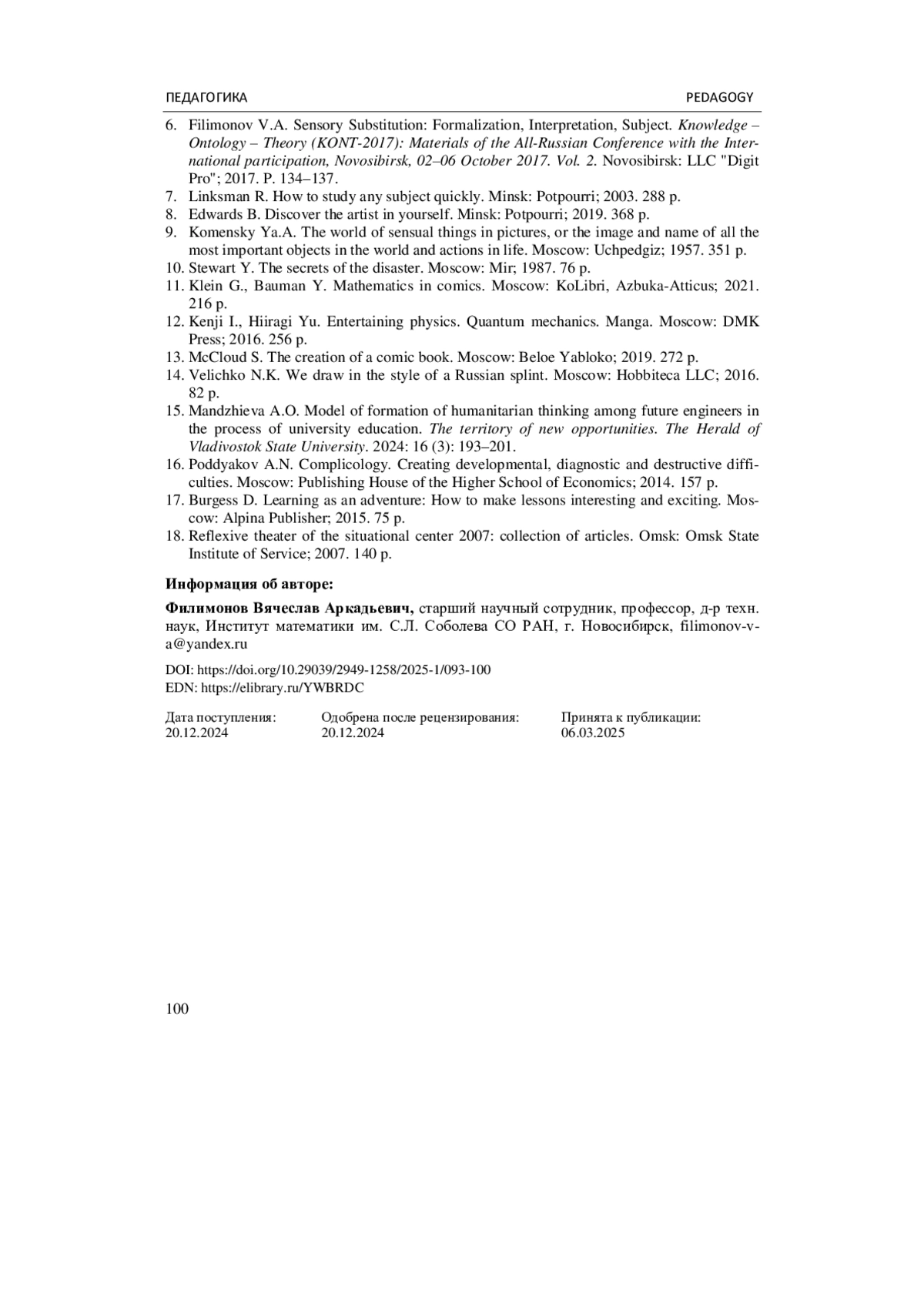 ПЕДАГОГИКА PEDAGOGY

6. Filimonov V.A. Sensory Substitution: Formalization, Interpretation, Subject. Knowledge – Ontology – Theory (KONT-2017): Materials of the All-Russian Conference with the International participation, Novosibirsk, 02–06 October 2017. Vol. 2. Novosibirsk: LLC "Digit Pro"; 2017. P. 134–137.
7. Linksman R. How to study any subject quickly. Minsk: Potpourri; 2003. 288 p.
8. Edwards B. Discover the artist in yourself. Minsk: Potpourri; 2019. 368 p.
9. Komensky Ya.A. The world of sensual things in pictures, or the image and name of all the most important objects in the world and actions in life. Moscow: Uchpedgiz; 1957. 351 p.
10. Stewart Y. The secrets of the disaster. Moscow: Mir; 1987. 76 p.
11. Klein G., Bauman Y. Mathematics in comics. Moscow: KoLibri, Azbuka-Atticus; 2021. 216 p.
12. Kenji I., Hiiragi Yu. Entertaining physics. Quantum mechanics. Manga. Moscow: DMK Press; 2016. 256 p.
13. McCloud S. The creation of a comic book. Moscow: Beloe Yabloko; 2019. 272 p.
14. Velichko N.K. We draw in the style of a Russian splint. Moscow: Hobbiteca LLC; 2016. 82 p.
15. Mandzhieva A.O. Model of formation of humanitarian thinking among future engineers in the process of university education. The territory of new opportunities. The Herald of Vladivostok State University. 2024: 16 (3): 193–201.
16. Poddyakov A.N. Complicology. Creating developmental, diagnostic and destructive difficulties. Moscow: Publishing House of the Higher School of Economics; 2014. 157 p.
17. Burgess D. Learning as an adventure: How to make lessons interesting and exciting. Moscow: Alpina Publisher; 2015. 75 p.
18. Reflexive theater of the situational center 2007: collection of articles. Omsk: Omsk State Institute of Service; 2007. 140 p.

Информация об авторе:

Филимонов Вячеслав Аркадьевич, старший научный сотрудник, профессор, д-р техн. наук, Институт математики им. С.Л. Соболева СО РАН, г. Новосибирск, filimonov-v-a@yandex.ru

DOI: https://doi.org/10.29039/2949-1258/2025-1/093-100
EDN: https://elibrary.ru/YWBRDC

Дата поступления: 20.12.2024
Одобрена после рецензирования: 20.12.2024
Принята к публикации: 06.03.2025

100